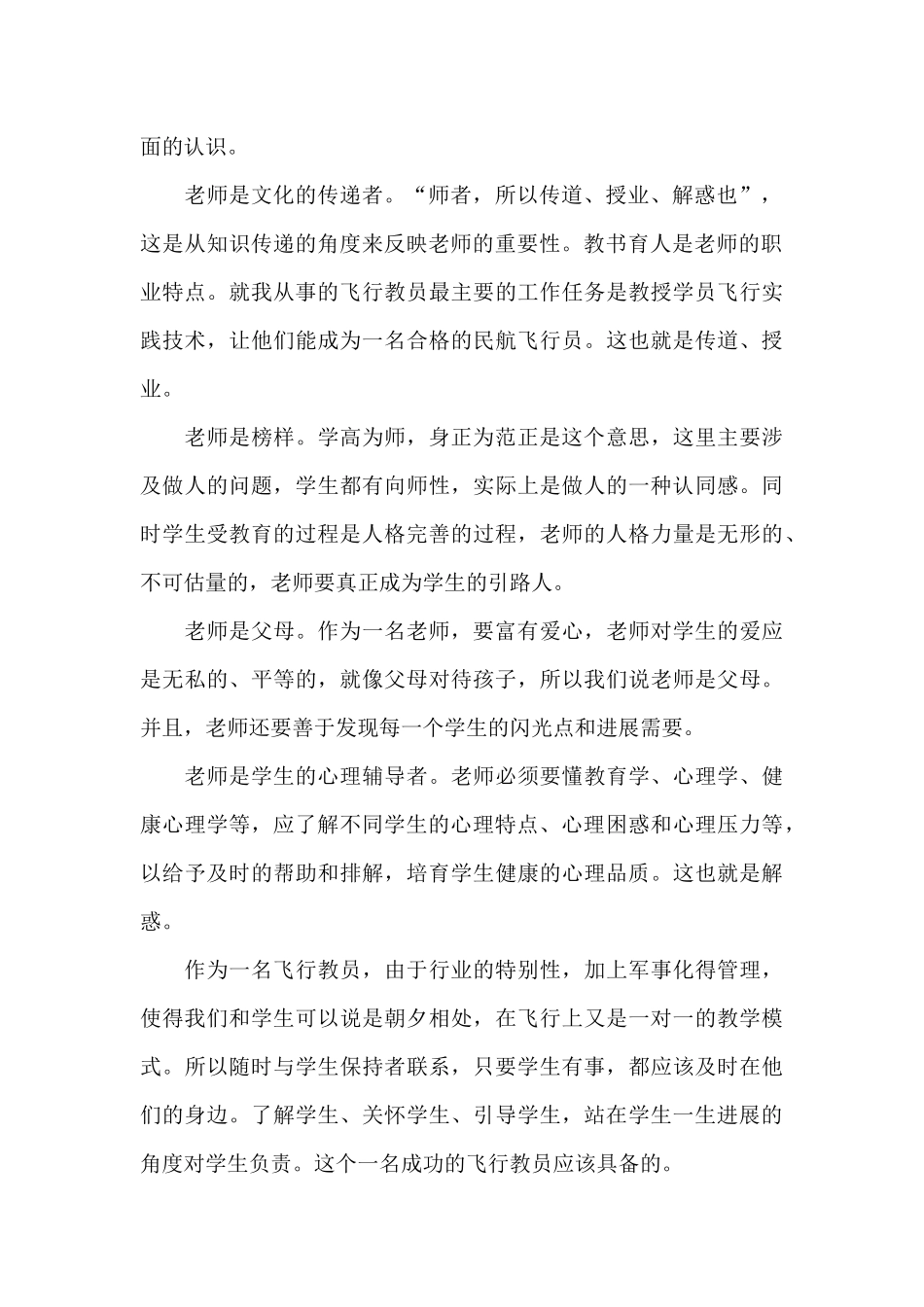 面的认识。

老师是文化的传递者。“师者，所以传道、授业、解惑也”，这是从知识传递的角度来反映老师的重要性。教书育人是老师的职业特点。就我从事的飞行教员最主要的工作任务是教授学员飞行实践技术，让他们能成为一名合格的民航飞行员。这也就是传道、授业。

老师是榜样。学高为师，身正为范正是这个意思，这里主要涉及做人的问题，学生都有向师性，实际上是做人的一种认同感。同时学生受教育的过程是人格完善的过程，老师的人格力量是无形的、不可估量的，老师要真正成为学生的引路人。

老师是父母。作为一名老师，要富有爱心，老师对学生的爱应是无私的、平等的，就像父母对待孩子，所以我们说老师是父母。并且，老师还要善于发现每一个学生的闪光点和进展需要。

老师是学生的心理辅导者。老师必须要懂教育学、心理学、健康心理学等，应了解不同学生的心理特点、心理困惑和心理压力等，以给予及时的帮助和排解，培育学生健康的心理品质。这也就是解惑。

作为一名飞行教员，由于行业的特别性，加上军事化得管理，使得我们和学生可以说是朝夕相处，在飞行上又是一对一的教学模式。所以随时与学生保持者联系，只要学生有事，都应该及时在他们的身边。了解学生、关怀学生、引导学生，站在学生一生进展的角度对学生负责。这个一名成功的飞行教员应该具备的。